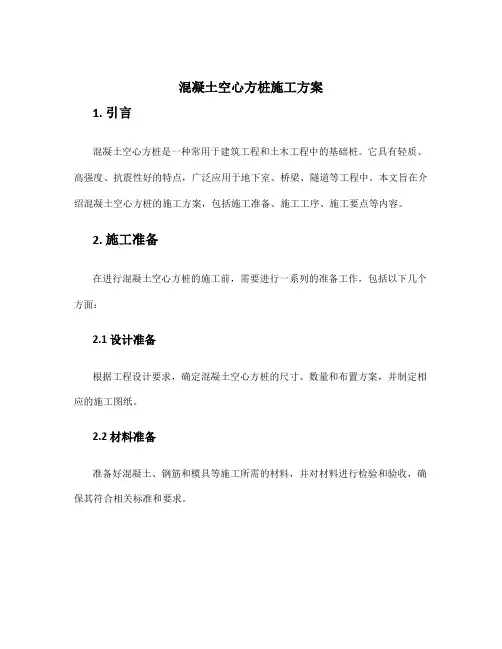 混凝土空心方桩施工方案

1. 引言

混凝土空心方桩是一种常用于建筑工程和土木工程中的基础桩。它具有轻质、高强度、抗震性好的特点，广泛应用于地下室、桥梁、隧道等工程中。本文旨在介绍混凝土空心方桩的施工方案，包括施工准备、施工工序、施工要点等内容。

2. 施工准备

在进行混凝土空心方桩的施工前，需要进行一系列的准备工作，包括以下几个方面：

2.1 设计准备

根据工程设计要求，确定混凝土空心方桩的尺寸、数量和布置方案，并制定相应的施工图纸。

2.2 材料准备

准备好混凝土、钢筋和模具等施工所需的材料，并对材料进行检验和验收，确保其符合相关标准和要求。